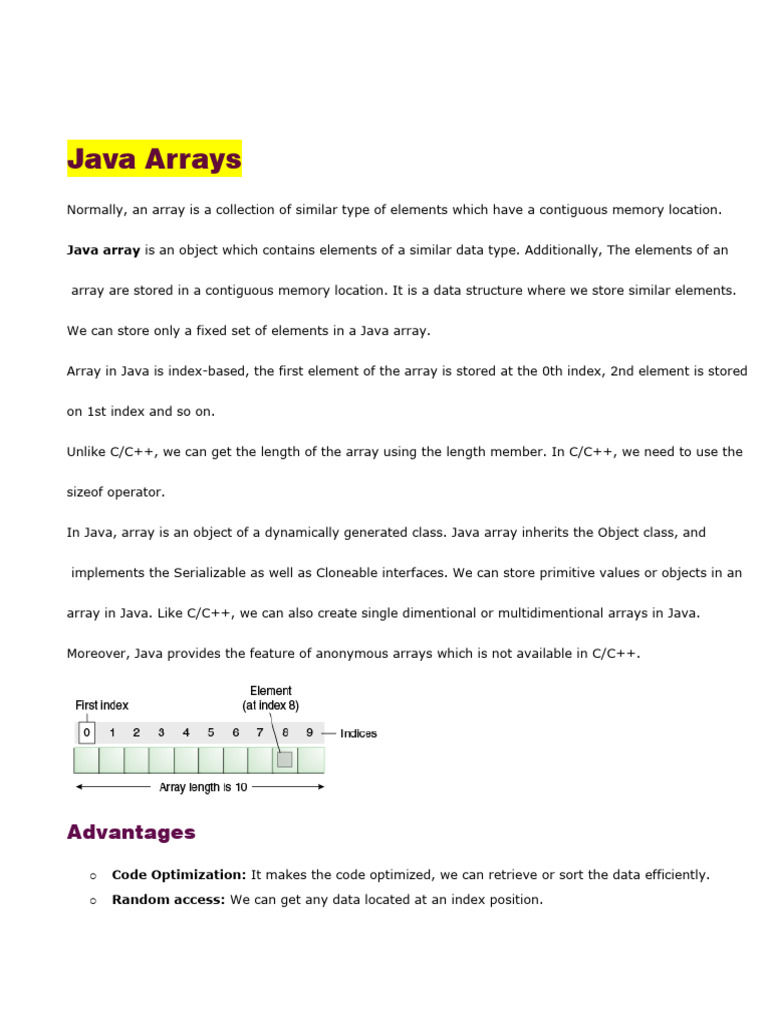 Java Arrays

Normally, an array is a collection of similar type of elements which have a contiguous memory location.

Java array is an object which contains elements of a similar data type. Additionally, The elements of an array are stored in a contiguous memory location. It is a data structure where we store similar elements. We can store only a fixed set of elements in a Java array.

Array in Java is index-based, the first element of the array is stored at the 0th index, 2nd element is stored on 1st index and so on.

Unlike C/C++, we can get the length of the array using the length member. In C/C++, we need to use the sizeof operator.

In Java, array is an object of a dynamically generated class. Java array inherits the Object class, and implements the Serializable as well as Cloneable interfaces. We can store primitive values or objects in an array in Java. Like C/C++, we can also create single dimentional or multidimentional arrays in Java.

Moreover, Java provides the feature of anonymous arrays which is not available in C/C++.

First index
Element (at index 8)
0 1 2 3 4 5 6 7 8 9 — Indices
Array length is 10

Advantages

○ Code Optimization: It makes the code optimized, we can retrieve or sort the data efficiently.
○ Random access: We can get any data located at an index position.